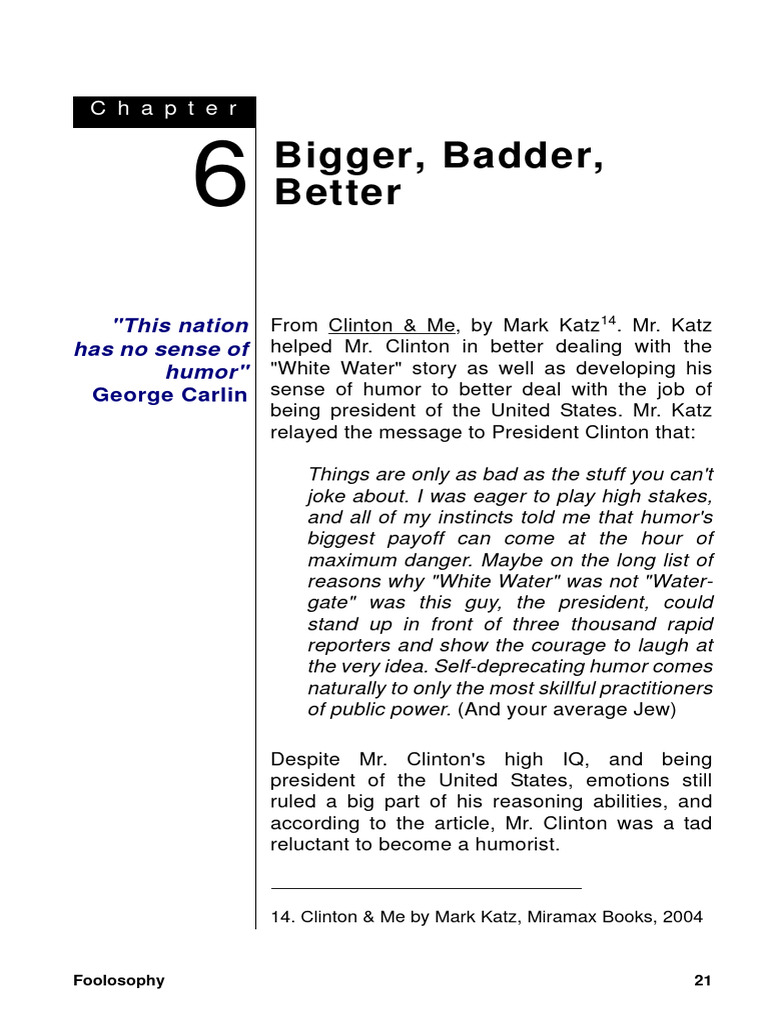 Chapter

6 Bigger, Badder, Better

"This nation has no sense of humor"
George Carlin

From Clinton & Me, by Mark Katz$^{14}$. Mr. Katz helped Mr. Clinton in better dealing with the "White Water" story as well as developing his sense of humor to better deal with the job of being president of the United States. Mr. Katz relayed the message to President Clinton that:

Things are only as bad as the stuff you can't joke about. I was eager to play high stakes, and all of my instincts told me that humor's biggest payoff can come at the hour of maximum danger. Maybe on the long list of reasons why "White Water" was not "Watergate" was this guy, the president, could stand up in front of three thousand rapid reporters and show the courage to laugh at the very idea. Self-deprecating humor comes naturally to only the most skillful practitioners of public power. (And your average Jew)

Despite Mr. Clinton's high IQ, and being president of the United States, emotions still ruled a big part of his reasoning abilities, and according to the article, Mr. Clinton was a tad reluctant to become a humorist.

14. Clinton & Me by Mark Katz, Miramax Books, 2004

Foolosophy 21